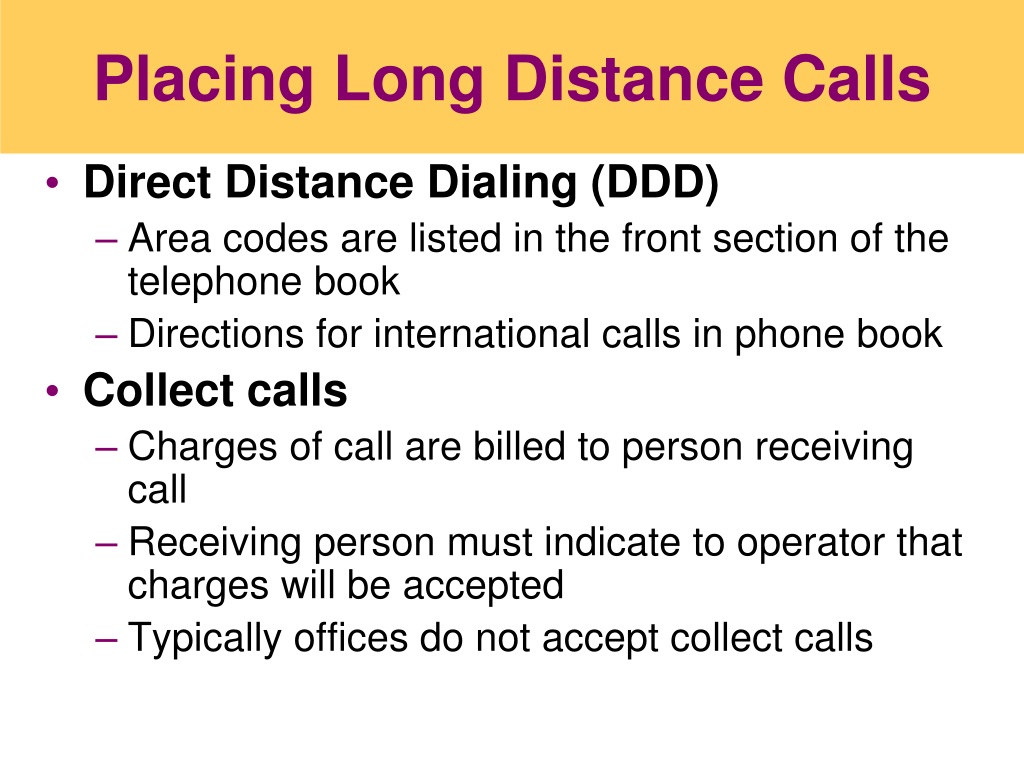 Placing Long Distance Calls

• Direct Distance Dialing (DDD)
– Area codes are listed in the front section of the telephone book
– Directions for international calls in phone book
• Collect calls
– Charges of call are billed to person receiving call
– Receiving person must indicate to operator that charges will be accepted
– Typically offices do not accept collect calls